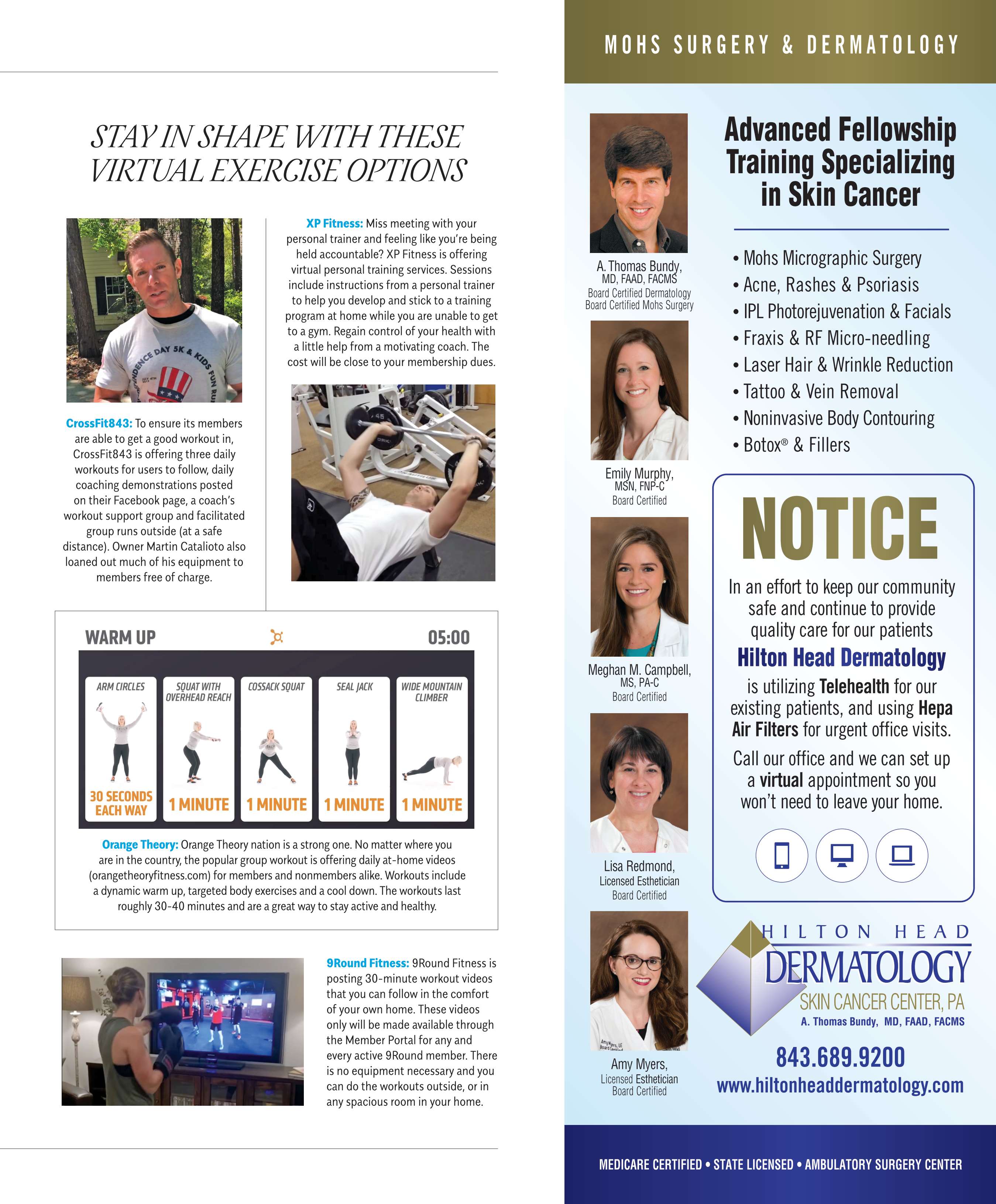 STAY IN SHAPE WITH THESE VIRTUAL EXERCISE OPTIONS

CrossFit843: To ensure its members are able to get a good workout in, CrossFit843 is offering three daily workouts for users to follow, daily coaching demonstrations posted on their Facebook page, a coach's workout support group and facilitated group runs outside (at a safe distance). Owner Martin Catalioto also loaned out much of his equipment to members free of charge.

XP Fitness: Miss meeting with your personal trainer and feeling like you're being held accountable? XP Fitness is offering virtual personal training services. Sessions include instructions from a personal trainer to help you develop and stick to a training program at home while you are unable to get to a gym. Regain control of your health with a little help from a motivating coach. The cost will be close to your membership dues.

WARM UP 05:00

ARM CIRCLES 30 SECONDS EACH WAY
SQUAT WITH OVERHEAD REACH 1 MINUTE
COSSACK SQUAT 1 MINUTE
SEAL JACK 1 MINUTE
WIDE MOUNTAIN CLIMBER 1 MINUTE

Orange Theory: Orange Theory nation is a strong one. No matter where you are in the country, the popular group workout is offering daily at-home videos (orangetheoryfitness.com) for members and nonmembers alike. Workouts include a dynamic warm up, targeted body exercises and a cool down. The workouts last roughly 30-40 minutes and are a great way to stay active and healthy.

9Round Fitness: 9Round Fitness is posting 30-minute workout videos that you can follow in the comfort of your own home. These videos only will be made available through the Member Portal for any and every active 9Round member. There is no equipment necessary and you can do the workouts outside, or in any spacious room in your home.

MOHS SURGERY & DERMATOLOGY

A. Thomas Bundy, MD, FAAD, FACMS
Board Certified Dermatology
Board Certified Mohs Surgery

Emily Murphy, MSN, FNP-C
Board Certified

Meghan M. Campbell, MS, PA-C
Board Certified

Lisa Redmond, Licensed Esthetician
Board Certified

Amy Myers, Licensed Esthetician
Board Certified

Advanced Fellowship Training Specializing in Skin Cancer

• Mohs Micrographic Surgery
• Acne, Rashes & Psoriasis
• IPL Photorejuvenation & Facials
• Fraxis & RF Micro-needling
• Laser Hair & Wrinkle Reduction
• Tattoo & Vein Removal
• Noninvasive Body Contouring
• Botox® & Fillers

NOTICE

In an effort to keep our community safe and continue to provide quality care for our patients

Hilton Head Dermatology

is utilizing Telehealth for our existing patients, and using Hepa Air Filters for urgent office visits.

Call our office and we can set up a virtual appointment so you won't need to leave your home.

HILTON HEAD DERMATOLOGY SKIN CANCER CENTER, PA
A. Thomas Bundy, MD, FAAD, FACMS
843.689.9200
www.hiltonheaddermatology.com

MEDICARE CERTIFIED • STATE LICENSED • AMBULATORY SURGERY CENTER